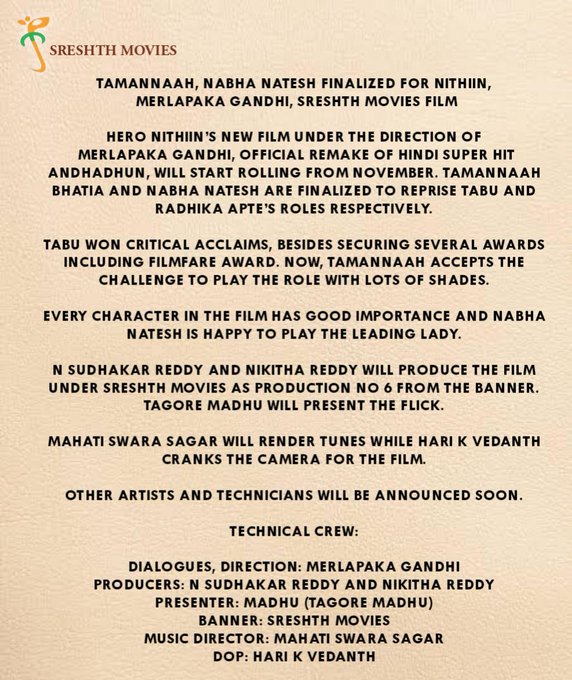 SRESHTH MOVIES

TAMANNAAH, NABHA NATESH FINALIZED FOR NITHIIN, MERLAPAKA GANDHI, SRESHTH MOVIES FILM

HERO NITHIIN'S NEW FILM UNDER THE DIRECTION OF MERLAPAKA GANDHI, OFFICIAL REMAKE OF HINDI SUPER HIT ANDHADHUN, WILL START ROLLING FROM NOVEMBER. TAMANNAAH BHATIA AND NABHA NATESH ARE FINALIZED TO REPRISE TABU AND RADHIKA APTE'S ROLES RESPECTIVELY.

TABU WON CRITICAL ACCLAIMS, BESIDES SECURING SEVERAL AWARDS INCLUDING FILMFARE AWARD. NOW, TAMANNAAH ACCEPTS THE CHALLENGE TO PLAY THE ROLE WITH LOTS OF SHADES.

EVERY CHARACTER IN THE FILM HAS GOOD IMPORTANCE AND NABHA NATESH IS HAPPY TO PLAY THE LEADING LADY.

N SUDHAKAR REDDY AND NIKITHA REDDY WILL PRODUCE THE FILM UNDER SRESHTH MOVIES AS PRODUCTION NO 6 FROM THE BANNER. TAGORE MADHU WILL PRESENT THE FLICK.

MAHATI SWARA SAGAR WILL RENDER TUNES WHILE HARI K VEDANTH CRANKS THE CAMERA FOR THE FILM.

OTHER ARTISTS AND TECHNICIANS WILL BE ANNOUNCED SOON.

TECHNICAL CREW:

DIALOGUES, DIRECTION: MERLAPAKA GANDHI
PRODUCERS: N SUDHAKAR REDDY AND NIKITHA REDDY
PRESENTER: MADHU (TAGORE MADHU)
BANNER: SRESHTH MOVIES
MUSIC DIRECTOR: MAHATI SWARA SAGAR
DOP: HARI K VEDANTH